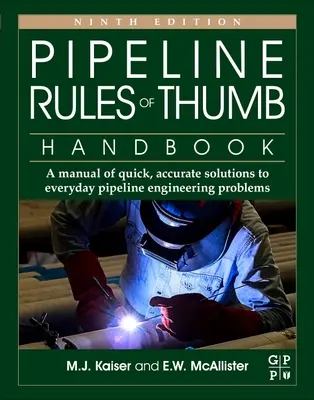 NINTH EDITION

PIPELINE RULES OF THUMB

HANDBOOK

A manual of quick, accurate solutions to everyday pipeline engineering problems

M.J. Kaiser and E.W. McAllister

G P
P